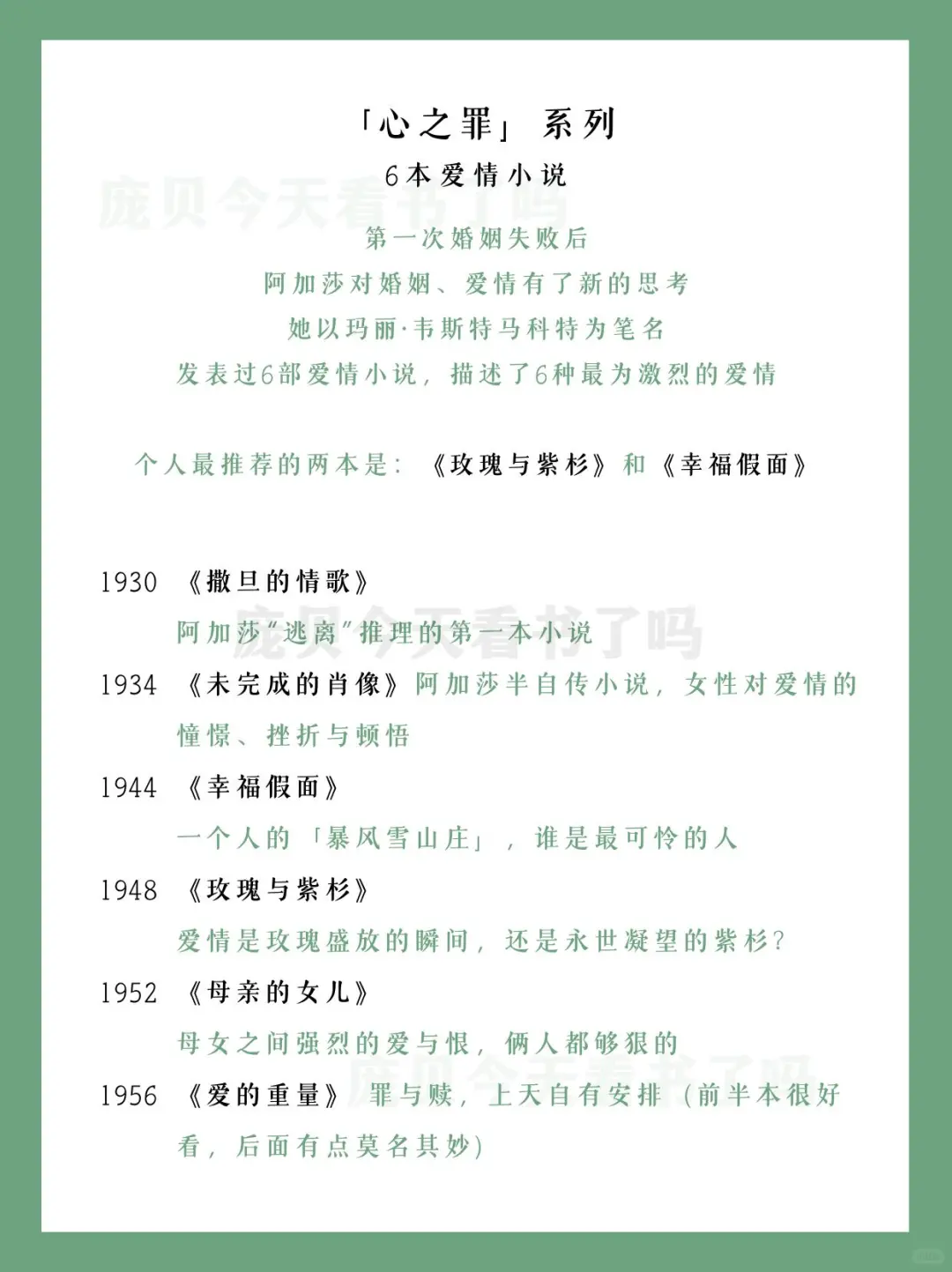 「心之罪」 系列
6本爱情小说

庞贝今天看书了吗

第一次婚姻失败后
阿加莎对婚姻、爱情有了新的思考
她以玛丽·韦斯特马科特为笔名
发表过6部爱情小说，描述了6种最为激烈的爱情

个人最推荐的两本是：《玫瑰与紫杉》和《幸福假面》

1930 《撒旦的情歌》
阿加莎"逃离"推理的第一本小说

庞贝今天看书了吗

1934 《未完成的肖像》阿加莎半自传小说，女性对爱情的憧憬、挫折与顿悟

1944 《幸福假面》
一个人的「暴风雪山庄」，谁是最可怜的人

1948 《玫瑰与紫杉》
爱情是玫瑰盛放的瞬间，还是永世凝望的紫杉？

1952 《母亲的女儿》
母女之间强烈的爱与恨，俩人都够狠的

庞贝今天看书了吗

1956 《爱的重量》 罪与赎，上天自有安排（前半本很好看，后面有点莫名其妙）